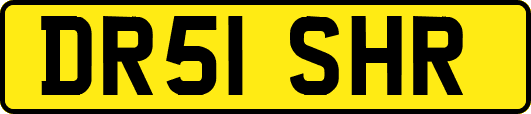 DR51 SHR